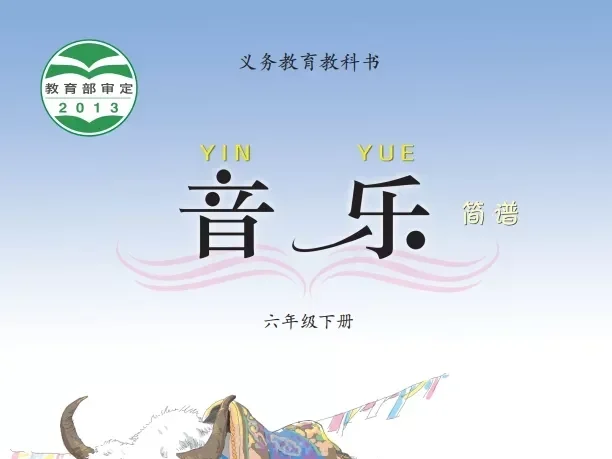 教育部审定
2013

义务教育教科书

YIN YUE
音乐
简谱

六年级下册